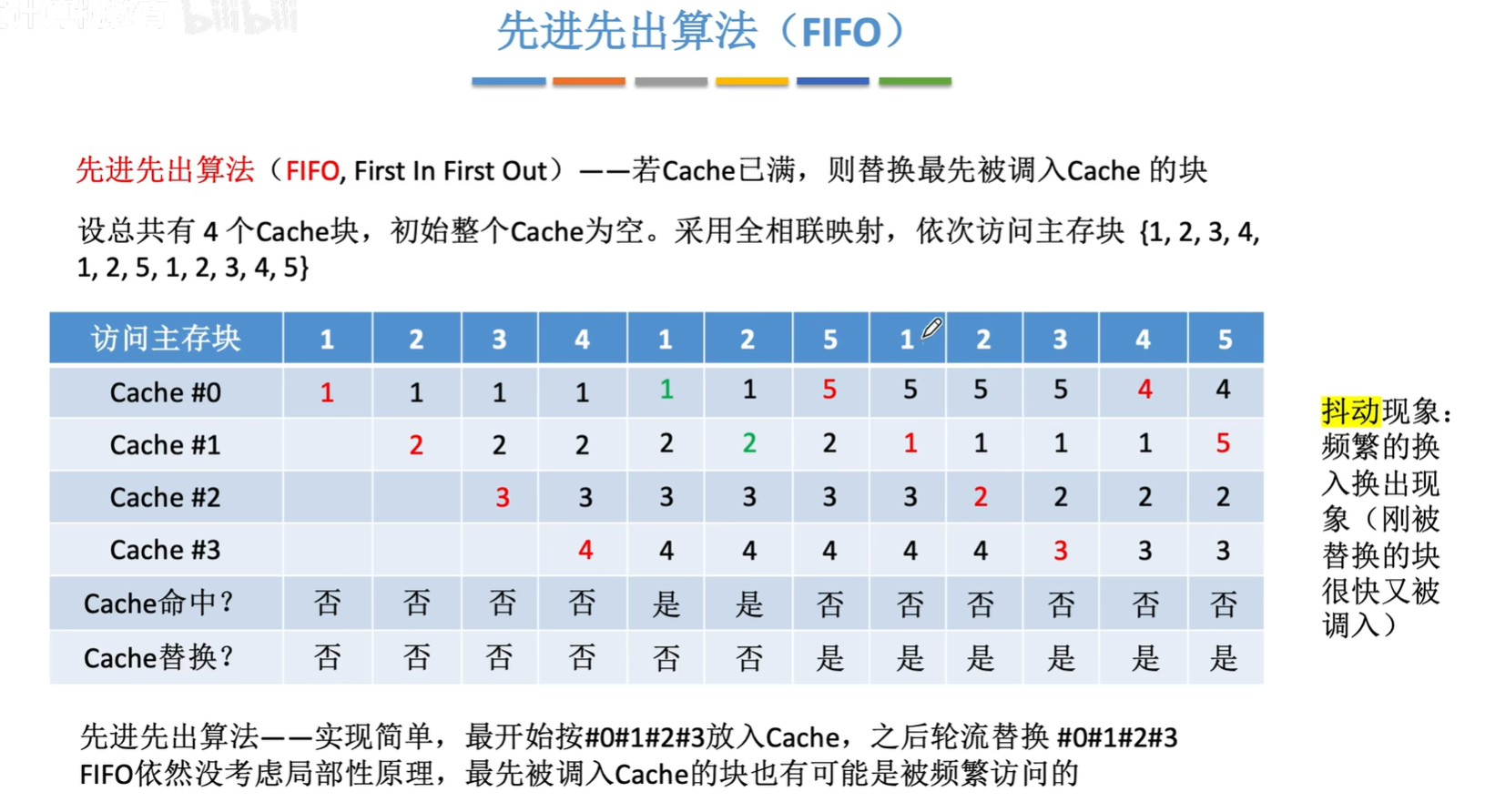 先进先出算法（FIFO）

先进先出算法（FIFO, First In First Out）——若Cache已满，则替换最先被调入Cache 的块

设总共有 4 个Cache块，初始整个Cache为空。采用全相联映射，依次访问主存块 {1, 2, 3, 4, 1, 2, 5, 1, 2, 3, 4, 5}

| 访问主存块 | 1 | 2 | 3 | 4 | 1 | 2 | 5 | 1 | 2 | 3 | 4 | 5 |
|---|---|---|---|---|---|---|---|---|---|---|---|---|
| Cache #0 | 1 | 1 | 1 | 1 | 1 | 1 | 5 | 5 | 5 | 5 | 4 | 4 |
| Cache #1 | | 2 | 2 | 2 | 2 | 2 | 2 | 1 | 1 | 1 | 1 | 5 |
| Cache #2 | | | 3 | 3 | 3 | 3 | 3 | 3 | 2 | 2 | 2 | 2 |
| Cache #3 | | | | 4 | 4 | 4 | 4 | 4 | 4 | 3 | 3 | 3 |
| Cache命中？ | 否 | 否 | 否 | 否 | 是 | 是 | 否 | 否 | 否 | 否 | 否 | 否 |
| Cache替换？ | 否 | 否 | 否 | 否 | 否 | 否 | 是 | 是 | 是 | 是 | 是 | 是 |

抖动现象：频繁的换入换出现象（刚被替换的块很快又被调入）

先进先出算法——实现简单，最开始按#0#1#2#3放入Cache，之后轮流替换 #0#1#2#3
FIFO依然没考虑局部性原理，最先被调入Cache的块也有可能是被频繁访问的